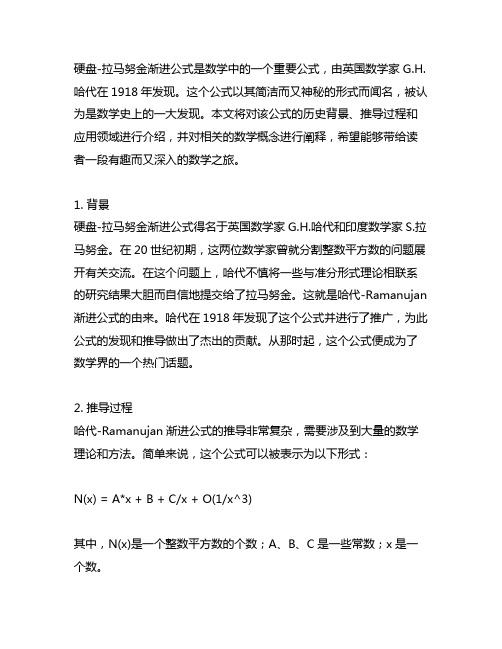 硬盘-拉马努金渐进公式是数学中的一个重要公式，由英国数学家 G.H.哈代在 1918 年发现。这个公式以其简洁而又神秘的形式而闻名，被认为是数学史上的一大发现。本文将对该公式的历史背景、推导过程和应用领域进行介绍，并对相关的数学概念进行阐释，希望能够带给读者一段有趣而又深入的数学之旅。

1. 背景
硬盘-拉马努金渐进公式得名于英国数学家 G.H.哈代和印度数学家 S.拉马努金。在 20 世纪初期，这两位数学家曾就分割整数平方数的问题展开有关交流。在这个问题上，哈代不慎将一些与准分形式理论相联系的研究结果大胆而自信地提交给了拉马努金。这就是哈代-Ramanujan 渐进公式的由来。哈代在 1918 年发现了这个公式并进行了推广，为此公式的发现和推导做出了杰出的贡献。从那时起，这个公式便成为了数学界的一个热门话题。

2. 推导过程
哈代-Ramanujan 渐进公式的推导非常复杂，需要涉及到大量的数学理论和方法。简单来说，这个公式可以被表示为以下形式：

N(x) = A*x + B + C/x + O(1/x^3)

其中，N(x)是一个整数平方数的个数；A、B、C 是一些常数；x 是一个数。